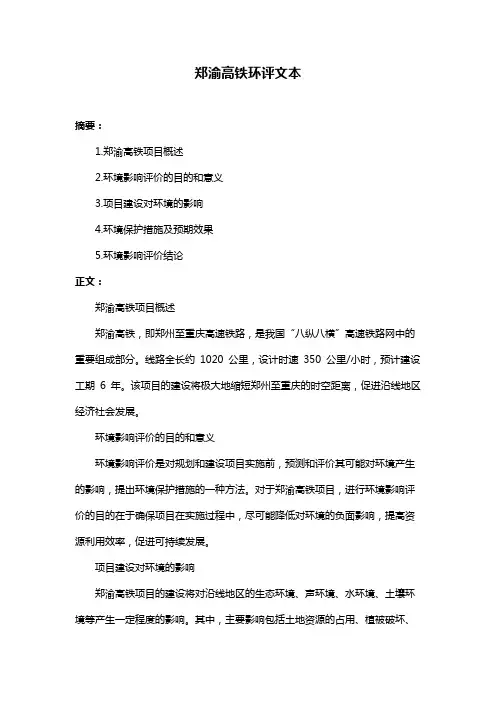 郑渝高铁环评文本

摘要：

1.郑渝高铁项目概述

2.环境影响评价的目的和意义

3.项目建设对环境的影响

4.环境保护措施及预期效果

5.环境影响评价结论

正文：

郑渝高铁项目概述

郑渝高铁，即郑州至重庆高速铁路，是我国“八纵八横”高速铁路网中的重要组成部分。线路全长约 1020 公里，设计时速 350 公里/小时，预计建设工期 6 年。该项目的建设将极大地缩短郑州至重庆的时空距离，促进沿线地区经济社会发展。

环境影响评价的目的和意义

环境影响评价是对规划和建设项目实施前，预测和评价其可能对环境产生的影响，提出环境保护措施的一种方法。对于郑渝高铁项目，进行环境影响评价的目的在于确保项目在实施过程中，尽可能降低对环境的负面影响，提高资源利用效率，促进可持续发展。

项目建设对环境的影响

郑渝高铁项目的建设将对沿线地区的生态环境、声环境、水环境、土壤环境等产生一定程度的影响。其中，主要影响包括土地资源的占用、植被破坏、